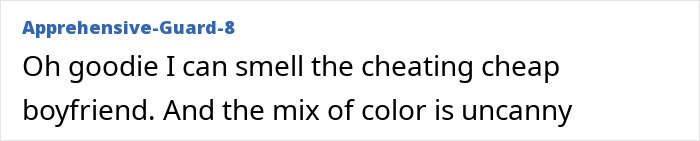 Apprehensive-Guard-8

Oh goodie I can smell the cheating cheap boyfriend. And the mix of color is uncanny